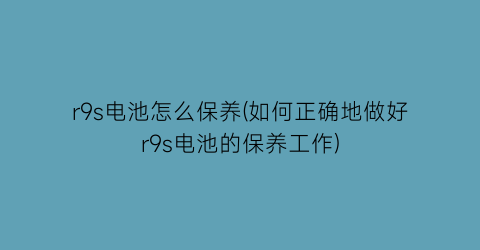 r9s电池怎么保养(如何正确地做好r9s电池的保养工作)